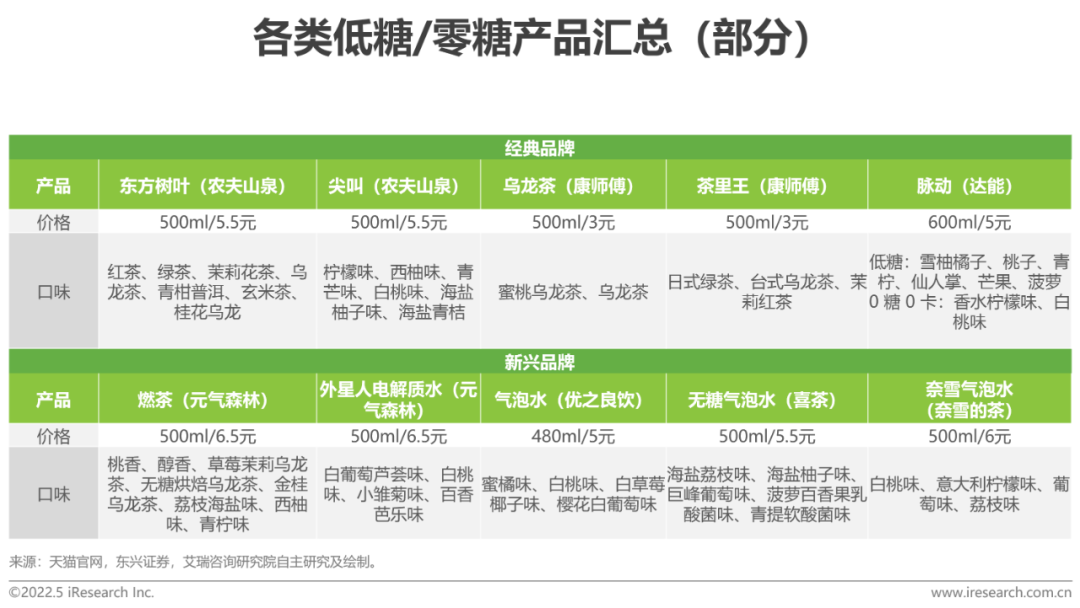 各类低糖/零糖产品汇总（部分）

| 经典品牌 | | | | | |
|---|---|---|---|---|---|
| 产品 | 东方树叶（农夫山泉） | 尖叫（农夫山泉） | 乌龙茶（康师傅） | 茶里王（康师傅） | 脉动（达能） |
| 价格 | 500ml/5.5元 | 500ml/5.5元 | 500ml/3元 | 500ml/3元 | 600ml/5元 |
| 口味 | 红茶、绿茶、茉莉花茶、乌龙茶、青柑普洱、玄米茶、桂花乌龙 | 柠檬味、西柚味、青芒味、白桃味、海盐柚子味、海盐青桔 | 蜜桃乌龙茶、乌龙茶 | 日式绿茶、台式乌龙茶、茉莉红茶 | 低糖：雪柚橘子、桃子、青柠、仙人掌、芒果、菠萝 0糖0卡：香水柠檬味、白桃味 |
| 新兴品牌 | | | | | |
| 产品 | 燃茶（元气森林） | 外星人电解质水（元气森林） | 气泡水（优之良饮） | 无糖气泡水（喜茶） | 奈雪气泡水（奈雪的茶） |
| 价格 | 500ml/6.5元 | 500ml/6.5元 | 480ml/5元 | 500ml/5.5元 | 500ml/6元 |
| 口味 | 桃香、醇香、草莓茉莉乌龙茶、无糖烘焙乌龙茶、金桂乌龙茶、荔枝海盐味、西柚味、青柠味 | 白葡萄芦荟味、白桃味、小雏菊味、百香芭乐味 | 蜜橘味、白桃味、白草莓椰子味、樱花白葡萄味 | 海盐荔枝味、海盐柚子味、巨峰葡萄味、菠萝百香果乳酸菌味、青提软酸菌味 | 白桃味、意大利柠檬味、葡萄味、荔枝味 |

来源：天猫官网，东兴证券，艾瑞咨询研究院自主研究及绘制。

©2022.5 iResearch Inc.

www.iresearch.com.cn